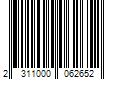 2 311000 062652